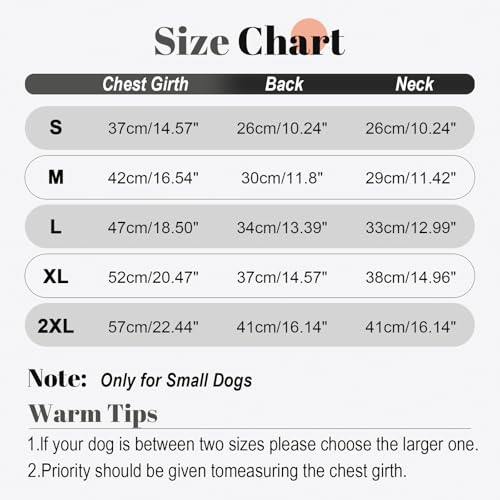 Size Chart

| | Chest Girth | Back | Neck |
|---|---|---|---|
| S | 37cm/14.57" | 26cm/10.24" | 26cm/10.24" |
| M | 42cm/16.54" | 30cm/11.8" | 29cm/11.42" |
| L | 47cm/18.50" | 34cm/13.39" | 33cm/12.99" |
| XL | 52cm/20.47" | 37cm/14.57" | 38cm/14.96" |
| 2XL | 57cm/22.44" | 41cm/16.14" | 41cm/16.14" |

Note: Only for Small Dogs

Warm Tips

1.If your dog is between two sizes please choose the larger one.
2.Priority should be given tomeasuring the chest girth.